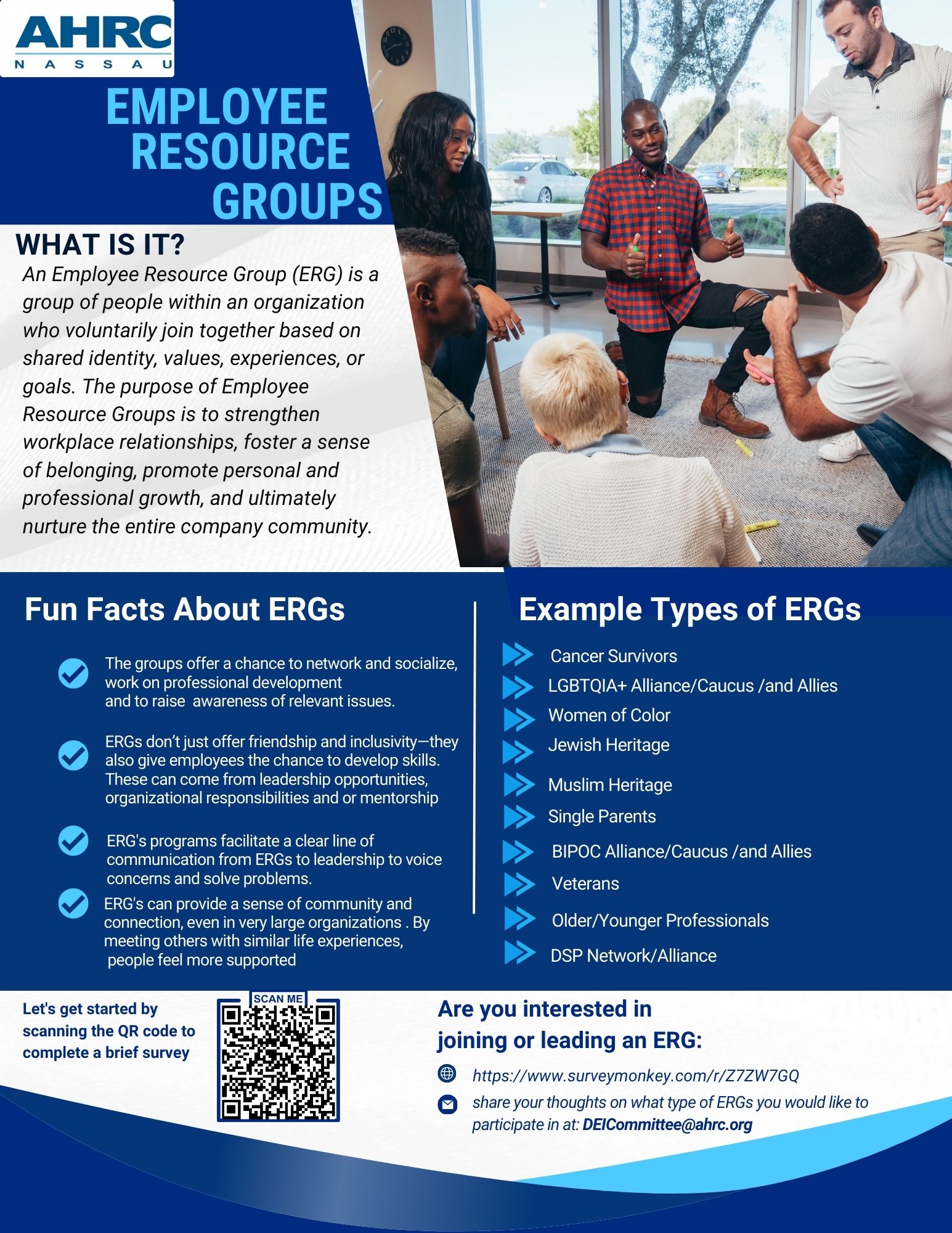 AHRC
NASSAU

EMPLOYEE RESOURCE GROUPS

WHAT IS IT?

An Employee Resource Group (ERG) is a group of people within an organization who voluntarily join together based on shared identity, values, experiences, or goals. The purpose of Employee Resource Groups is to strengthen workplace relationships, foster a sense of belonging, promote personal and professional growth, and ultimately nurture the entire company community.

Fun Facts About ERGs

The groups offer a chance to network and socialize, work on professional development and to raise awareness of relevant issues.

ERGs don't just offer friendship and inclusivity—they also give employees the chance to develop skills. These can come from leadership opportunities, organizational responsibilities and or mentorship

ERG's programs facilitate a clear line of communication from ERGs to leadership to voice concerns and solve problems.

ERG's can provide a sense of community and connection, even in very large organizations . By meeting others with similar life experiences, people feel more supported

Example Types of ERGs

Cancer Survivors
LGBTQIA+ Alliance/Caucus /and Allies
Women of Color
Jewish Heritage
Muslim Heritage
Single Parents
BIPOC Alliance/Caucus /and Allies
Veterans
Older/Younger Professionals
DSP Network/Alliance

Let's get started by scanning the QR code to complete a brief survey

SCAN ME

Are you interested in joining or leading an ERG:

https://www.surveymonkey.com/r/Z7ZW7GQ

share your thoughts on what type of ERGs you would like to participate in at: DEICommittee@ahrc.org